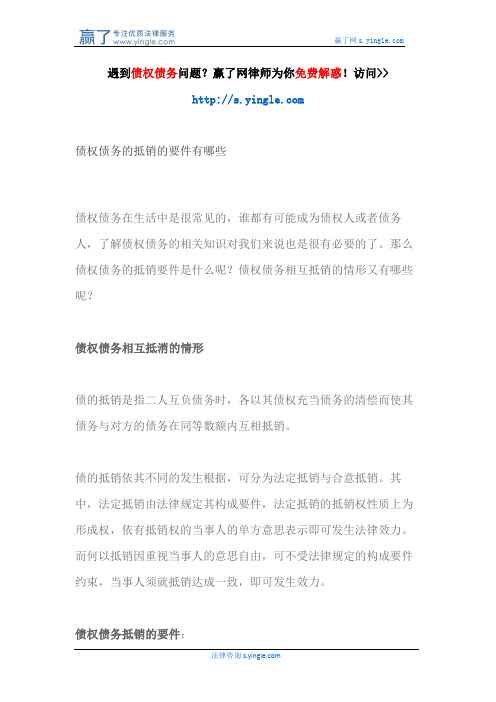 赢了 专注优质法律服务 www.yingle.com

赢了网 s.yingle.com

遇到债权债务问题？赢了网律师为你免费解惑！访问>>

http://s.yingle.com

债权债务的抵销的要件有哪些

债权债务在生活中是很常见的，谁都有可能成为债权人或者债务人，了解债权债务的相关知识对我们来说也是很有必要的了。那么债权债务的抵销要件是什么呢？债权债务相互抵销的情形又有哪些呢？

债权债务相互抵消的情形

债的抵销是指二人互负债务时，各以其债权充当债务的清偿而使其债务与对方的债务在同等数额内互相抵销。

债的抵销依其不同的发生根据，可分为法定抵销与合意抵销。其中，法定抵销由法律规定其构成要件，法定抵销的抵销权性质上为形成权，依有抵销权的当事人的单方意思表示即可发生法律效力。而何以抵销因重视当事人的意思自由，可不受法律规定的构成要件约束，当事人须就抵销达成一致，即可发生效力。

债权债务抵销的要件：

法律咨询 s.yingle.com